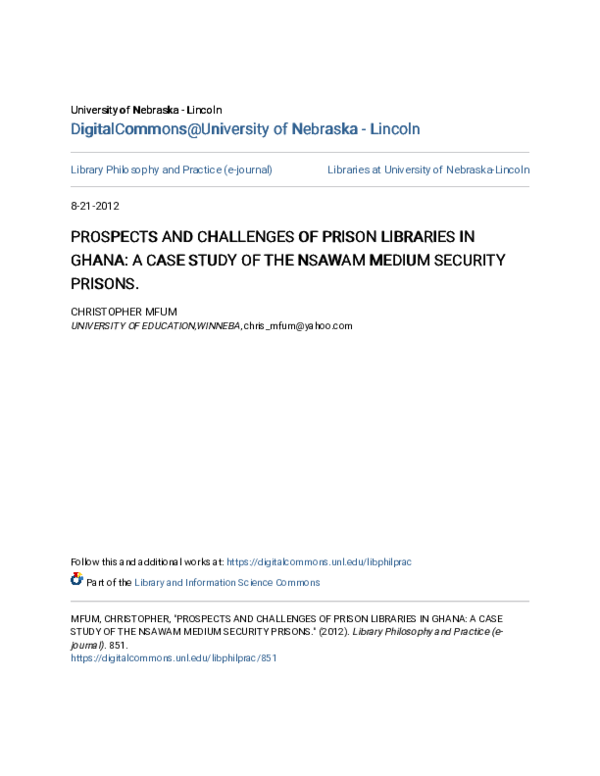 University of Nebraska - Lincoln
DigitalCommons@University of Nebraska - Lincoln

Library Philosophy and Practice (e-journal)

Libraries at University of Nebraska-Lincoln

8-21-2012

PROSPECTS AND CHALLENGES OF PRISON LIBRARIES IN GHANA: A CASE STUDY OF THE NSAWAM MEDIUM SECURITY PRISONS.

CHRISTOPHER MFUM
UNIVERSITY OF EDUCATION,WINNEBA, chris_mfum@yahoo.com

Follow this and additional works at: https://digitalcommons.unl.edu/libphilprac

Part of the Library and Information Science Commons

MFUM, CHRISTOPHER, "PROSPECTS AND CHALLENGES OF PRISON LIBRARIES IN GHANA: A CASE STUDY OF THE NSAWAM MEDIUM SECURITY PRISONS." (2012). Library Philosophy and Practice (e-journal). 851.
https://digitalcommons.unl.edu/libphilprac/851